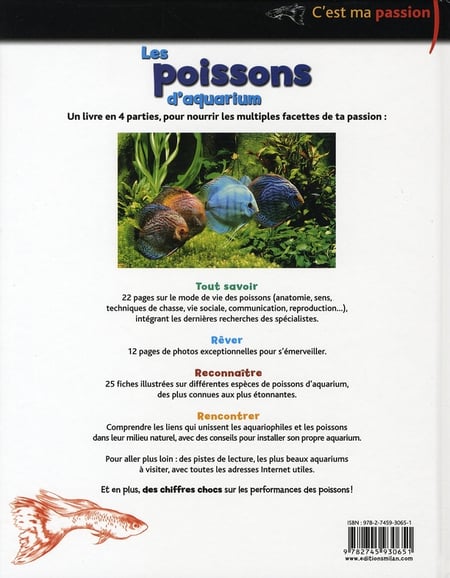 C'est ma passion

Les poissons d'aquarium

Un livre en 4 parties, pour nourrir les multiples facettes de ta passion :

Tout savoir
22 pages sur le mode de vie des poissons (anatomie, sens, techniques de chasse, vie sociale, communication, reproduction...), intégrant les dernières recherches des spécialistes.

Rêver
12 pages de photos exceptionnelles pour s'émerveiller.

Reconnaître
25 fiches illustrées sur différentes espèces de poissons d'aquarium, des plus connues aux plus étonnantes.

Rencontrer
Comprendre les liens qui unissent les aquariophiles et les poissons dans leur milieu naturel, avec des conseils pour installer son propre aquarium.

Pour aller plus loin : des pistes de lecture, les plus beaux aquariums à visiter, avec toutes les adresses Internet utiles.

Et en plus, des chiffres chocs sur les performances des poissons !

ISBN : 978-2-7459-3065-1
9 782745 930651
www.editionsmilan.com